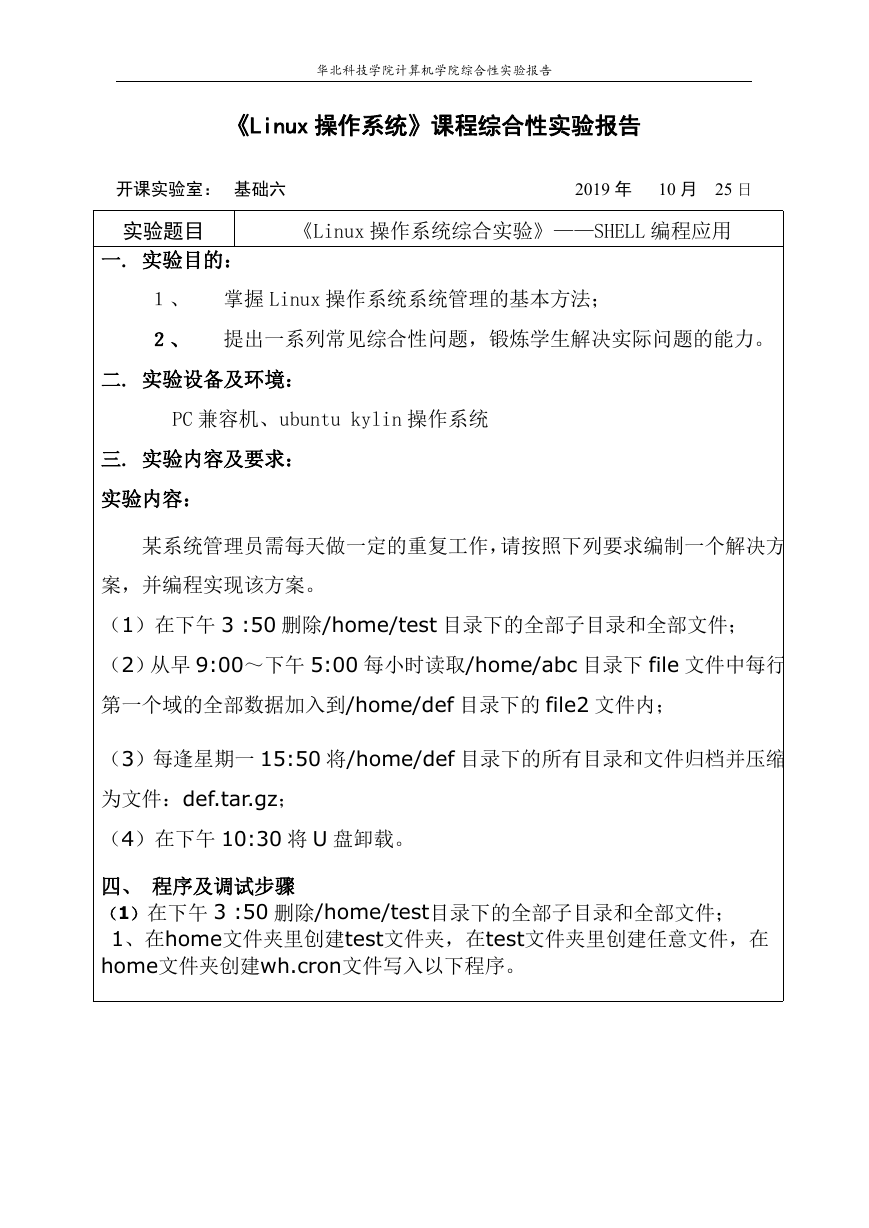 华北科技学院计算机学院综合性实验报告

《Linux 操作系统》课程综合性实验报告

开课实验室：　基础六　　　　　　　　　　　2019 年　 10 月　25 日

| 实验题目 | 《Linux 操作系统综合实验》——SHELL 编程应用 |
|---|---|

一. 实验目的：

1、　掌握 Linux 操作系统系统管理的基本方法；

2、　提出一系列常见综合性问题，锻炼学生解决实际问题的能力。

二. 实验设备及环境：

PC 兼容机、ubuntu kylin 操作系统

三. 实验内容及要求：

实验内容：

某系统管理员需每天做一定的重复工作，请按照下列要求编制一个解决方案，并编程实现该方案。

（1）在下午 3 :50 删除/home/test 目录下的全部子目录和全部文件；

（2）从早 9:00～下午 5:00 每小时读取/home/abc 目录下 file 文件中每行第一个域的全部数据加入到/home/def 目录下的 file2 文件内；

（3）每逢星期一 15:50 将/home/def 目录下的所有目录和文件归档并压缩为文件：def.tar.gz；

（4）在下午 10:30 将 U 盘卸载。

四、 程序及调试步骤

（1）在下午 3 :50 删除/home/test目录下的全部子目录和全部文件；

1、在home文件夹里创建test文件夹，在test文件夹里创建任意文件，在home文件夹创建wh.cron文件写入以下程序。